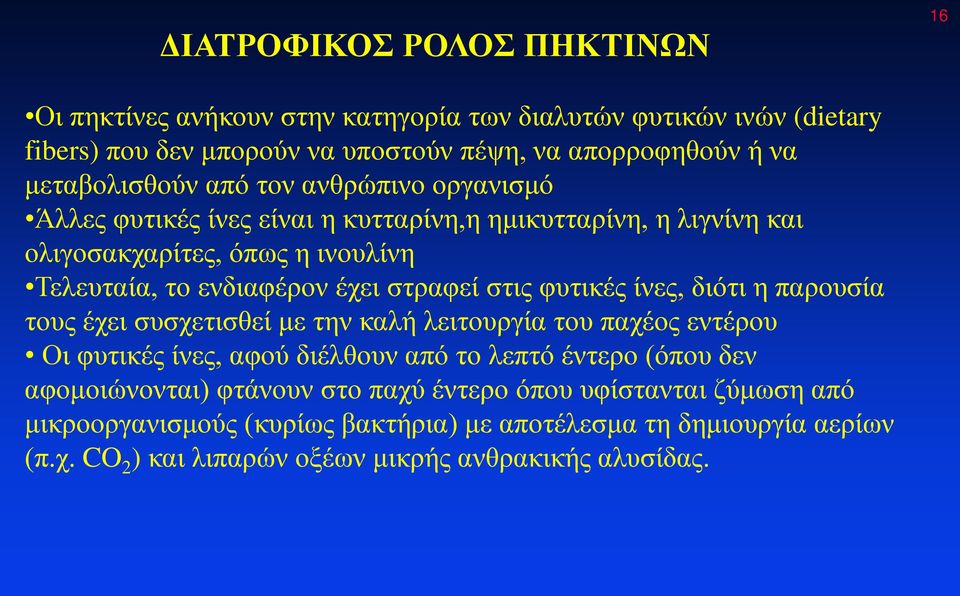 16

ΔΙΑΤΡΟΦΙΚΟΣ ΡΟΛΟΣ ΠΗΚΤΙΝΩΝ

•Οι πηκτίνες ανήκουν στην κατηγορία των διαλυτών φυτικών ινών (dietary fibers) που δεν μπορούν να υποστούν πέψη, να απορροφηθούν ή να μεταβολισθούν από τον ανθρώπινο οργανισμό
•Άλλες φυτικές ίνες είναι η κυτταρίνη,η ημικυτταρίνη, η λιγνίνη και ολιγοσακχαρίτες, όπως η ινουλίνη
•Τελευταία, το ενδιαφέρον έχει στραφεί στις φυτικές ίνες, διότι η παρουσία τους έχει συσχετισθεί με την καλή λειτουργία του παχέος εντέρου
• Οι φυτικές ίνες, αφού διέλθουν από το λεπτό έντερο (όπου δεν αφομοιώνονται) φτάνουν στο παχύ έντερο όπου υφίστανται ζύμωση από μικροοργανισμούς (κυρίως βακτήρια) με αποτέλεσμα τη δημιουργία αερίων (π.χ. $CO_2$) και λιπαρών οξέων μικρής ανθρακικής αλυσίδας.